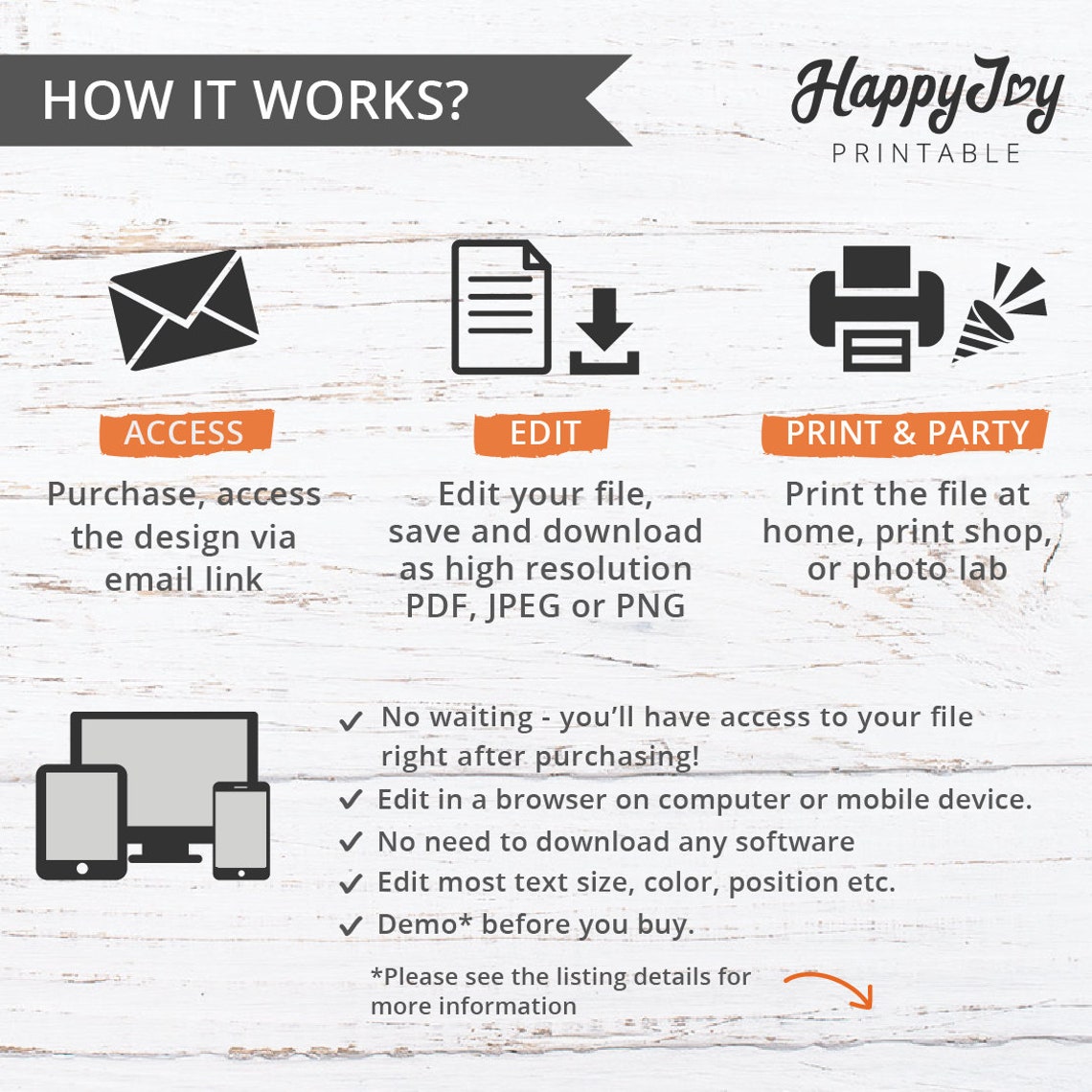 HOW IT WORKS?

HappyJoy
PRINTABLE

ACCESS

Purchase, access the design via email link

EDIT

Edit your file, save and download as high resolution PDF, JPEG or PNG

PRINT & PARTY

Print the file at home, print shop, or photo lab

✓ No waiting - you'll have access to your file right after purchasing!
✓ Edit in a browser on computer or mobile device.
✓ No need to download any software
✓ Edit most text size, color, position etc.
✓ Demo* before you buy.

*Please see the listing details for more information